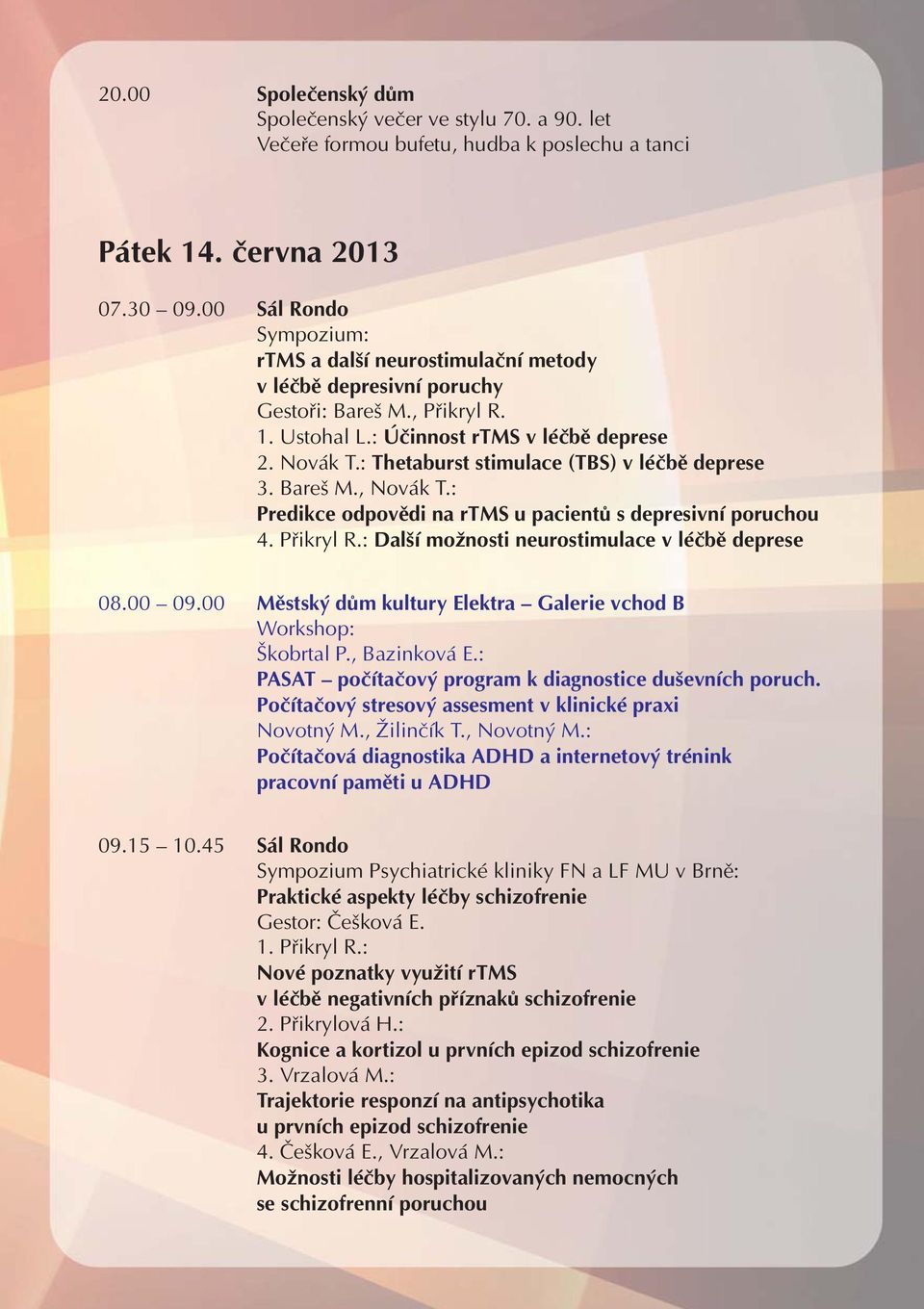 20.00 Společenský dům
Společenský večer ve stylu 70. a 90. let
Večeře formou bufetu, hudba k poslechu a tanci

Pátek 14. června 2013

07.30 – 09.00 Sál Rondo
Sympozium:
rTMS a další neurostimulační metody
v léčbě depresivní poruchy
Gestoři: Bareš M., Přikryl R.
1. Ustohal L.: Účinnost rTMS v léčbě deprese
2. Novák T.: Thetaburst stimulace (TBS) v léčbě deprese
3. Bareš M., Novák T.:
Predikce odpovědi na rTMS u pacientů s depresivní poruchou
4. Přikryl R.: Další možnosti neurostimulace v léčbě deprese

08.00 – 09.00 Městský dům kultury Elektra – Galerie vchod B
Workshop:
Škobrtal P., Bazinková E.:
PASAT – počítačový program k diagnostice duševních poruch.
Počítačový stresový assesment v klinické praxi
Novotný M., Žilinčík T., Novotný M.:
Počítačová diagnostika ADHD a internetový trénink
pracovní paměti u ADHD

09.15 – 10.45 Sál Rondo
Sympozium Psychiatrické kliniky FN a LF MU v Brně:
Praktické aspekty léčby schizofrenie
Gestor: Češková E.
1. Přikryl R.:
Nové poznatky využití rTMS
v léčbě negativních příznaků schizofrenie
2. Přikrylová H.:
Kognice a kortizol u prvních epizod schizofrenie
3. Vrzalová M.:
Trajektorie responzí na antipsychotika
u prvních epizod schizofrenie
4. Češková E., Vrzalová M.:
Možnosti léčby hospitalizovaných nemocných
se schizofrenní poruchou